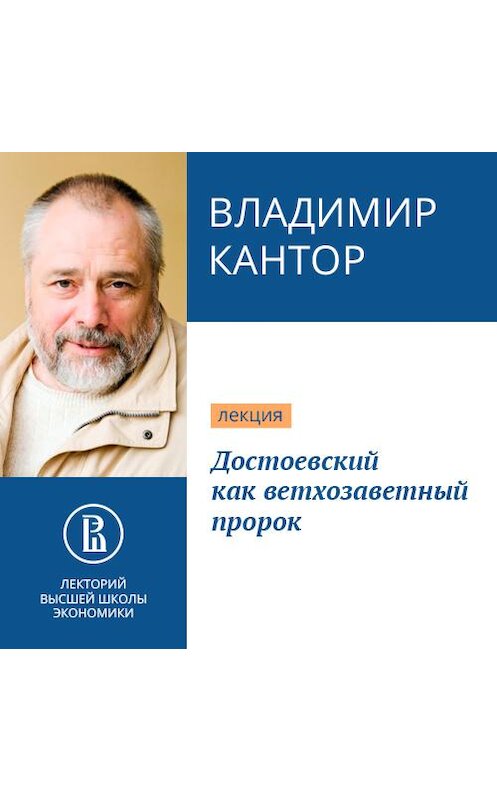 ВЛАДИМИР КАНТОР

лекция

Достоевский как ветхозаветный пророк

ЛЕКТОРИЙ ВЫСШЕЙ ШКОЛЫ ЭКОНОМИКИ